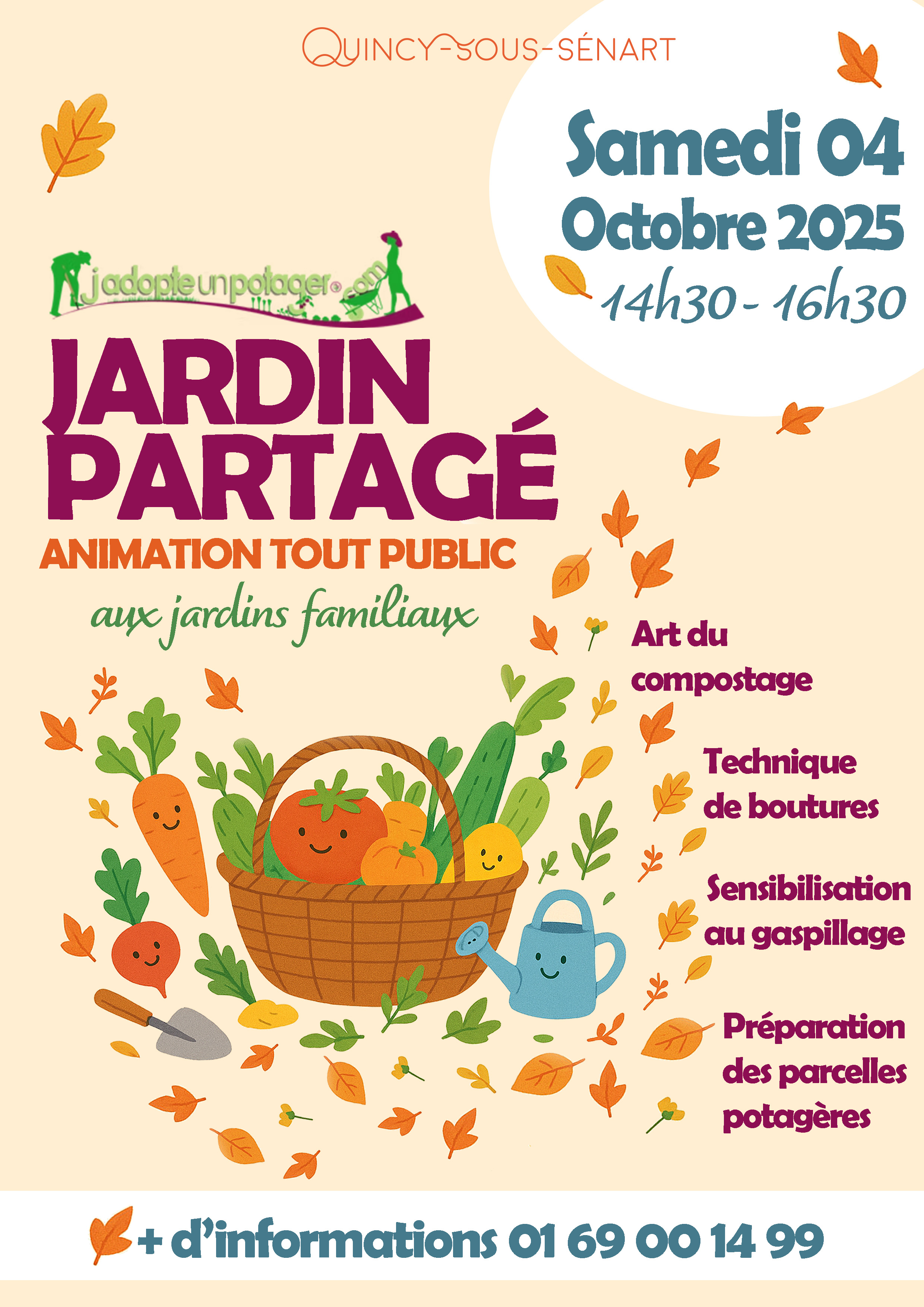 QUINCY-SOUS-SÉNART

Samedi 04
Octobre 2025
14h30 - 16h30

jadopteunpotager.com

JARDIN
PARTAGÉ
ANIMATION TOUT PUBLIC
aux jardins familiaux

Art du compostage

Technique de boutures

Sensibilisation au gaspillage

Préparation des parcelles potagères

+ d'informations 01 69 00 14 99